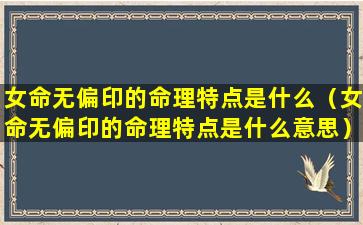 女命无偏印的命理特点是什么（女命无偏印的命理特点是什么意思）